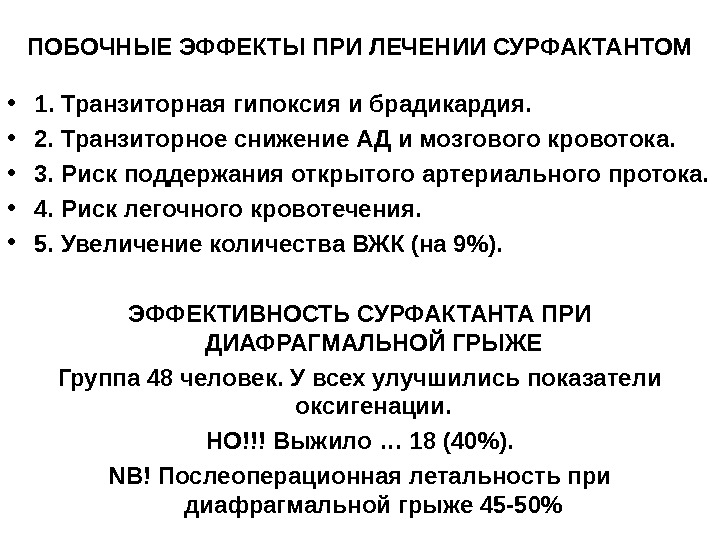 ПОБОЧНЫЕ ЭФФЕКТЫ ПРИ ЛЕЧЕНИИ СУРФАКТАНТОМ

• 1. Транзиторная гипоксия и брадикардия.
• 2. Транзиторное снижение АД и мозгового кровотока.
• 3. Риск поддержания открытого артериального протока.
• 4. Риск легочного кровотечения.
• 5. Увеличение количества ВЖК (на 9%).

ЭФФЕКТИВНОСТЬ СУРФАКТАНТА ПРИ ДИАФРАГМАЛЬНОЙ ГРЫЖЕ

Группа 48 человек. У всех улучшились показатели оксигенации.

НО!!! Выжило … 18 (40%).

NB! Послеоперационная летальность при диафрагмальной грыже 45-50%